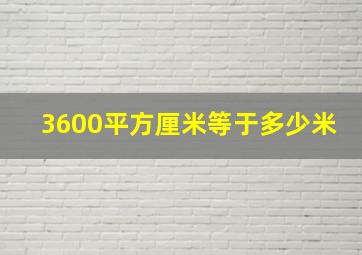 3600平方厘米等于多少米